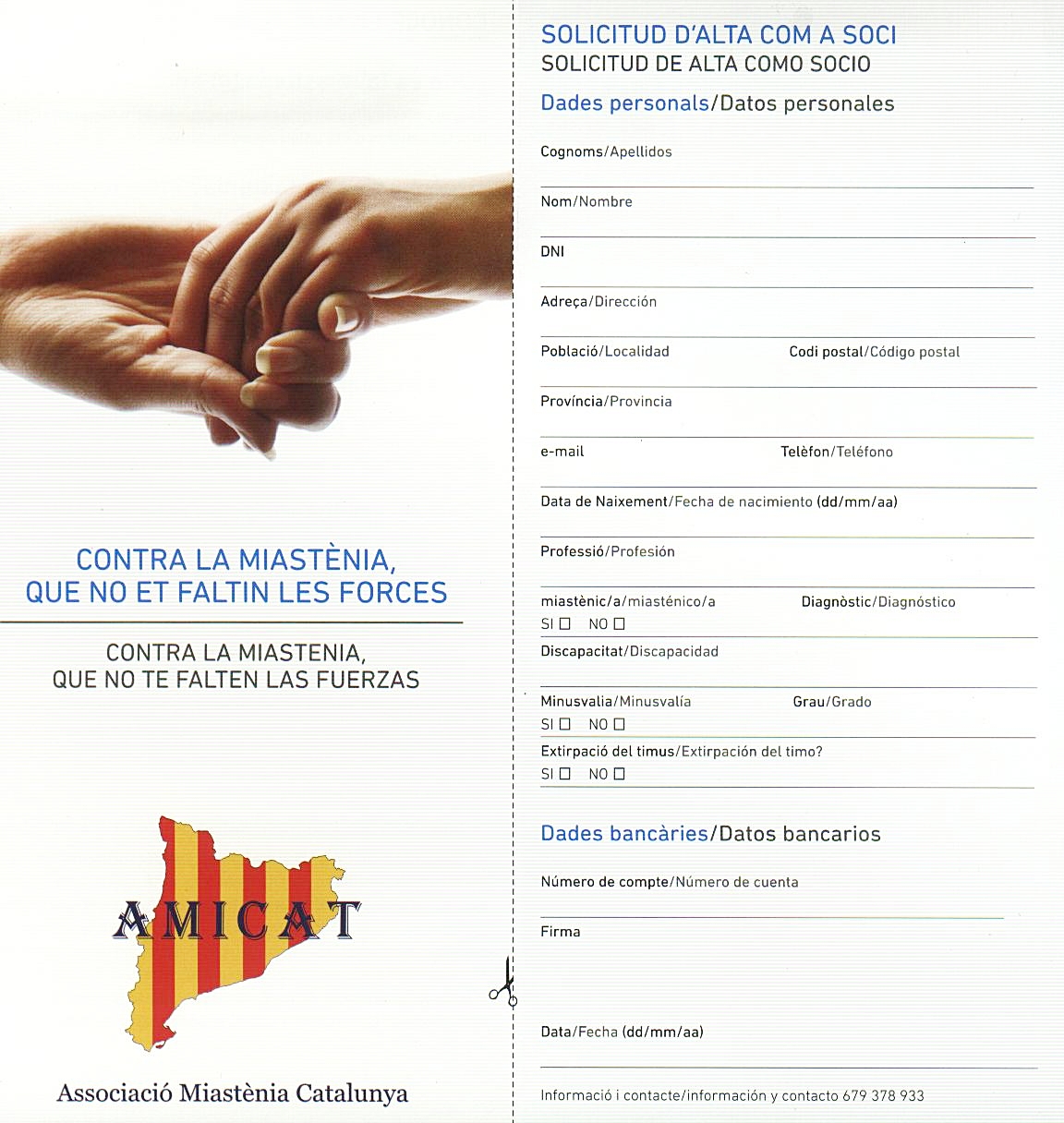 CONTRA LA MIASTÈNIA, QUE NO ET FALTIN LES FORCES

CONTRA LA MIASTENIA, QUE NO TE FALTEN LAS FUERZAS

AMICAT

Associació Miastènia Catalunya

SOLICITUD D'ALTA COM A SOCI
SOLICITUD DE ALTA COMO SOCIO

Dades personals/Datos personales

Cognoms/Apellidos

Nom/Nombre

DNI

Adreça/Dirección

Població/Localidad

Codi postal/Código postal

Província/Provincia

e-mail

Telèfon/Teléfono

Data de Naixement/Fecha de nacimiento (dd/mm/aa)

Professió/Profesión

miastènic/a/miasténico/a
SI ☐ NO ☐

Diagnòstic/Diagnóstico

Discapacitat/Discapacidad

Minusvalia/Minusvalía
SI ☐ NO ☐

Grau/Grado

Extirpació del timus/Extirpación del timo?
SI ☐ NO ☐

Dades bancàries/Datos bancarios

Número de compte/Número de cuenta

Firma

Data/Fecha (dd/mm/aa)

Informació i contacte/información y contacto 679 378 933